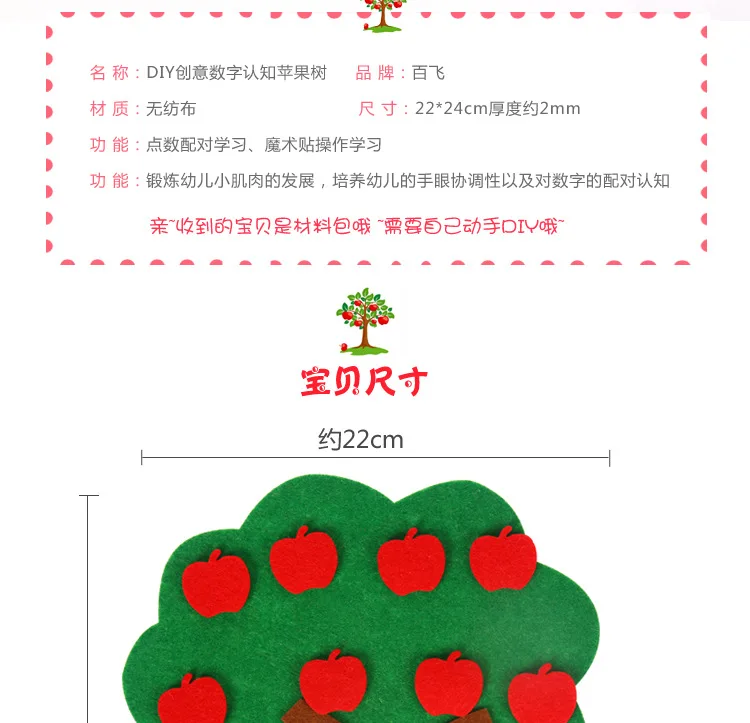 名 称：DIY创意数字认知苹果树　品 牌：百飞

材 质：无纺布　尺 寸：22*24cm厚度约2mm

功 能：点数配对学习、魔术贴操作学习

功 能：锻炼幼儿小肌肉的发展，培养幼儿的手眼协调性以及对数字的配对认知

亲~收到的宝贝是材料包哦 ~需要自己动手DIY哦~

宝贝尺寸

约22cm